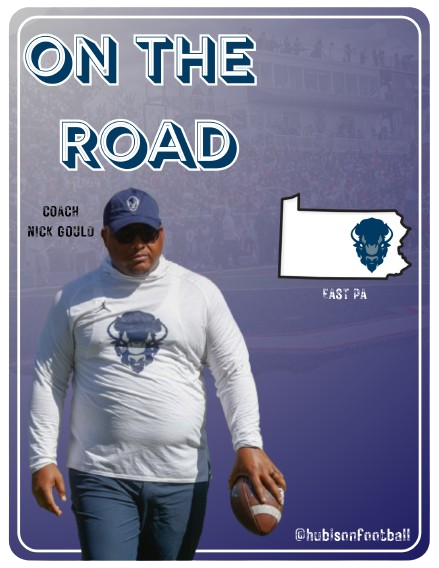 ON THE ROAD

COACH NICK GOULD

EAST PA

@hubisonfootball